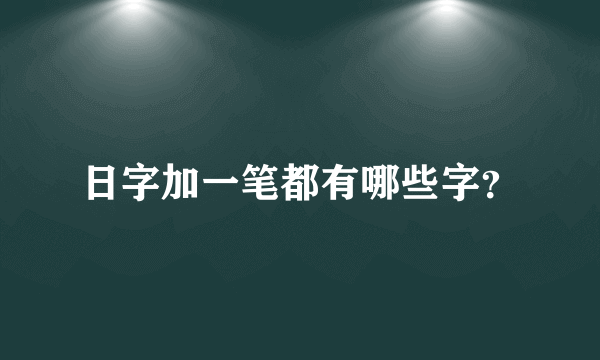 日字加一笔都有哪些字?